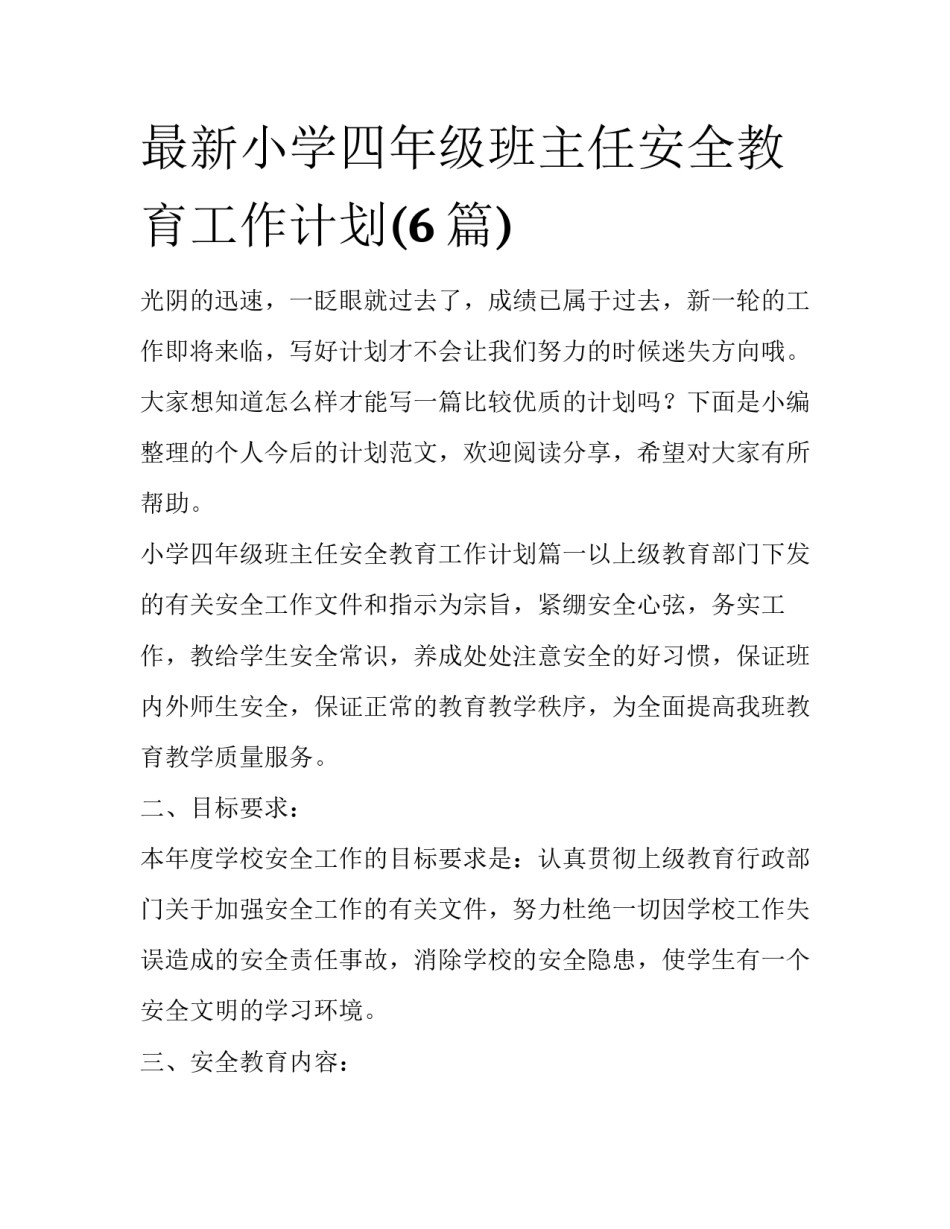 最新小学四年级班主任安全教育工作计划(6 篇)

光阴的迅速，一眨眼就过去了，成绩已属于过去，新一轮的工作即将来临，写好计划才不会让我们努力的时候迷失方向哦。大家想知道怎么样才能写一篇比较优质的计划吗？下面是小编整理的个人今后的计划范文，欢迎阅读分享，希望对大家有所帮助。

小学四年级班主任安全教育工作计划篇一以上级教育部门下发的有关安全工作文件和指示为宗旨，紧绷安全心弦，务实工作，教给学生安全常识，养成处处注意安全的好习惯，保证班内外师生安全，保证正常的教育教学秩序，为全面提高我班教育教学质量服务。

二、目标要求：

本年度学校安全工作的目标要求是：认真贯彻上级教育行政部门关于加强安全工作的有关文件，努力杜绝一切因学校工作失误造成的安全责任事故，消除学校的安全隐患，使学生有一个安全文明的学习环境。

三、安全教育内容：